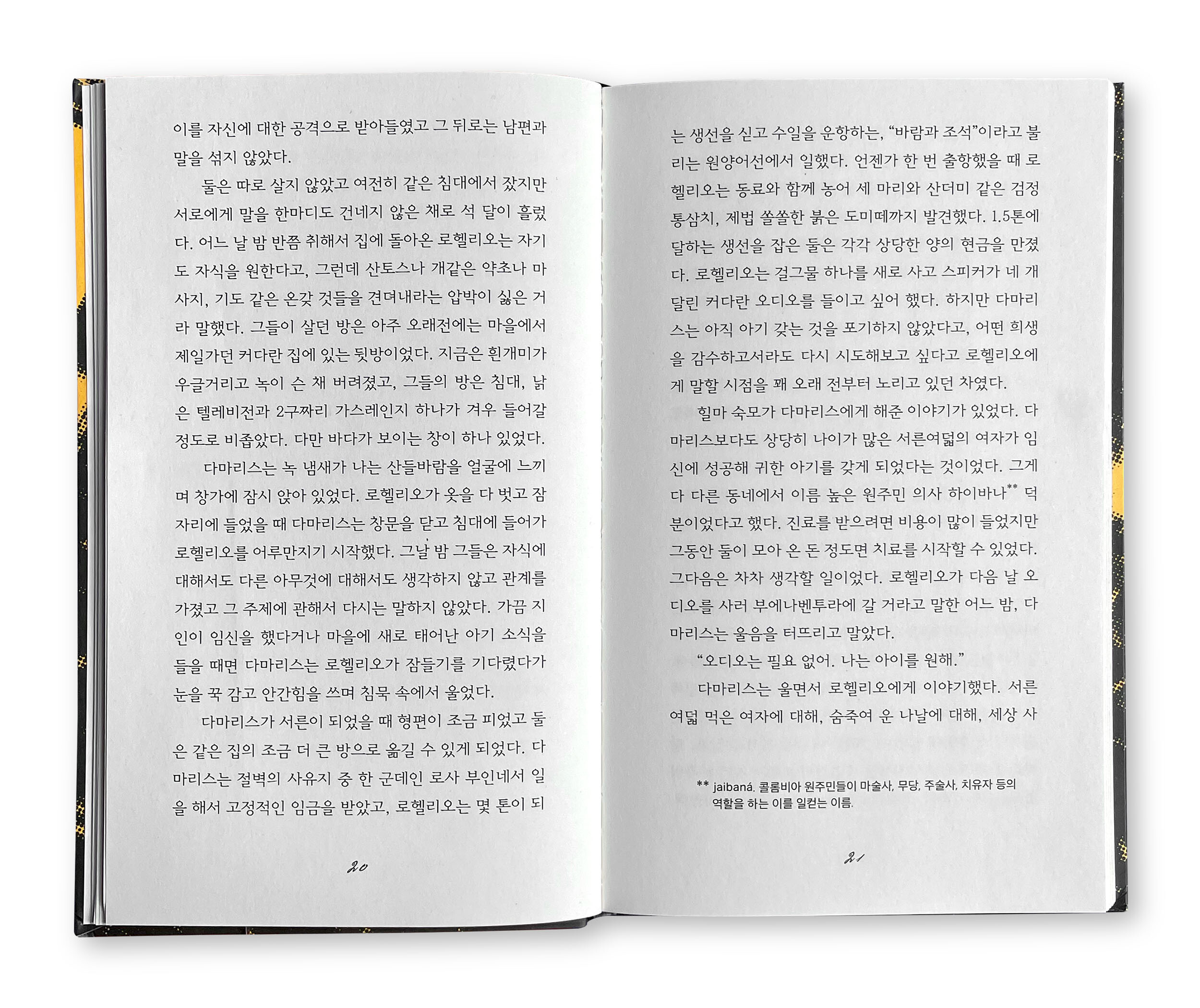 이를 자신에 대한 공격으로 받아들였고 그 뒤로는 남편과 말을 섞지 않았다.

둘은 따로 살지 않았고 여전히 같은 침대에서 잤지만 서로에게 말을 한마디도 건네지 않은 채로 석 달이 흘렀다. 어느 날 밤 반쯤 취해서 집에 돌아온 로헬리오는 자기도 자식을 원한다고, 그런데 산토스나 개같은 약초나 마사지, 기도 같은 온갖 것들을 견뎌내라는 압박이 싫은 거라 말했다. 그들이 살던 방은 아주 오래전에는 마을에서 제일가던 커다란 집에 있는 뒷방이었다. 지금은 흰개미가 우글거리고 녹이 슨 채 버려졌고, 그들의 방은 침대, 낡은 텔레비전과 2구짜리 가스레인지 하나가 겨우 들어갈 정도로 비좁았다. 다만 바다가 보이는 창이 하나 있었다.

다마리스는 녹 냄새가 나는 산들바람을 얼굴에 느끼며 창가에 잠시 앉아 있었다. 로헬리오가 옷을 다 벗고 잠자리에 들었을 때 다마리스는 창문을 닫고 침대에 들어가 로헬리오를 어루만지기 시작했다. 그날 밤 그들은 자식에 대해서도 다른 아무것에 대해서도 생각하지 않고 관계를 가졌고 그 주제에 관해서 다시는 말하지 않았다. 가끔 지인이 임신을 했다거나 마을에 새로 태어난 아기 소식을 들을 때면 다마리스는 로헬리오가 잠들기를 기다렸다가 눈을 꾹 감고 안간힘을 쓰며 침묵 속에서 울었다.

다마리스가 서른이 되었을 때 형편이 조금 피었고 둘은 같은 집의 조금 더 큰 방으로 옮길 수 있게 되었다. 다마리스는 절벽의 사유지 중 한 군데인 로사 부인네서 일을 해서 고정적인 임금을 받았고, 로헬리오는 몇 톤이 되

20

는 생선을 싣고 수일을 운항하는, "바람과 조석"이라고 불리는 원양어선에서 일했다. 언젠가 한 번 출항했을 때 로헬리오는 동료와 함께 농어 세 마리와 산더미 같은 검정 통삼치, 제법 쏠쏠한 붉은 도미떼까지 발견했다. 1.5톤에 달하는 생선을 잡은 둘은 각각 상당한 양의 현금을 만졌다. 로헬리오는 걸그물 하나를 새로 사고 스피커가 네 개 달린 커다란 오디오를 들이고 싶어 했다. 하지만 다마리스는 아직 아기 갖는 것을 포기하지 않았다고, 어떤 희생을 감수하고서라도 다시 시도해보고 싶다고 로헬리오에게 말할 시점을 꽤 오래 전부터 노리고 있던 차였다.

힐마 숙모가 다마리스에게 해준 이야기가 있었다. 다마리스보다도 상당히 나이가 많은 서른여덟의 여자가 임신에 성공해 귀한 아기를 갖게 되었다는 것이었다. 그게 다 다른 동네에서 이름 높은 원주민 의사 하이바나$^{**}$ 덕분이었다고 했다. 진료를 받으려면 비용이 많이 들었지만 그동안 둘이 모아 온 돈 정도면 치료를 시작할 수 있었다. 그다음은 차차 생각할 일이었다. 로헬리오가 다음 날 오디오를 사러 부에나벤투라에 갈 거라고 말한 어느 밤, 다마리스는 울음을 터뜨리고 말았다.

"오디오는 필요 없어. 나는 아이를 원해."

다마리스는 울면서 로헬리오에게 이야기했다. 서른여덟 먹은 여자에 대해, 숨죽여 운 나날에 대해, 세상 사

** jaibaná. 콜롬비아 원주민들이 마술사, 무당, 주술사, 치유자 등의 역할을 하는 이를 일컫는 이름.

21